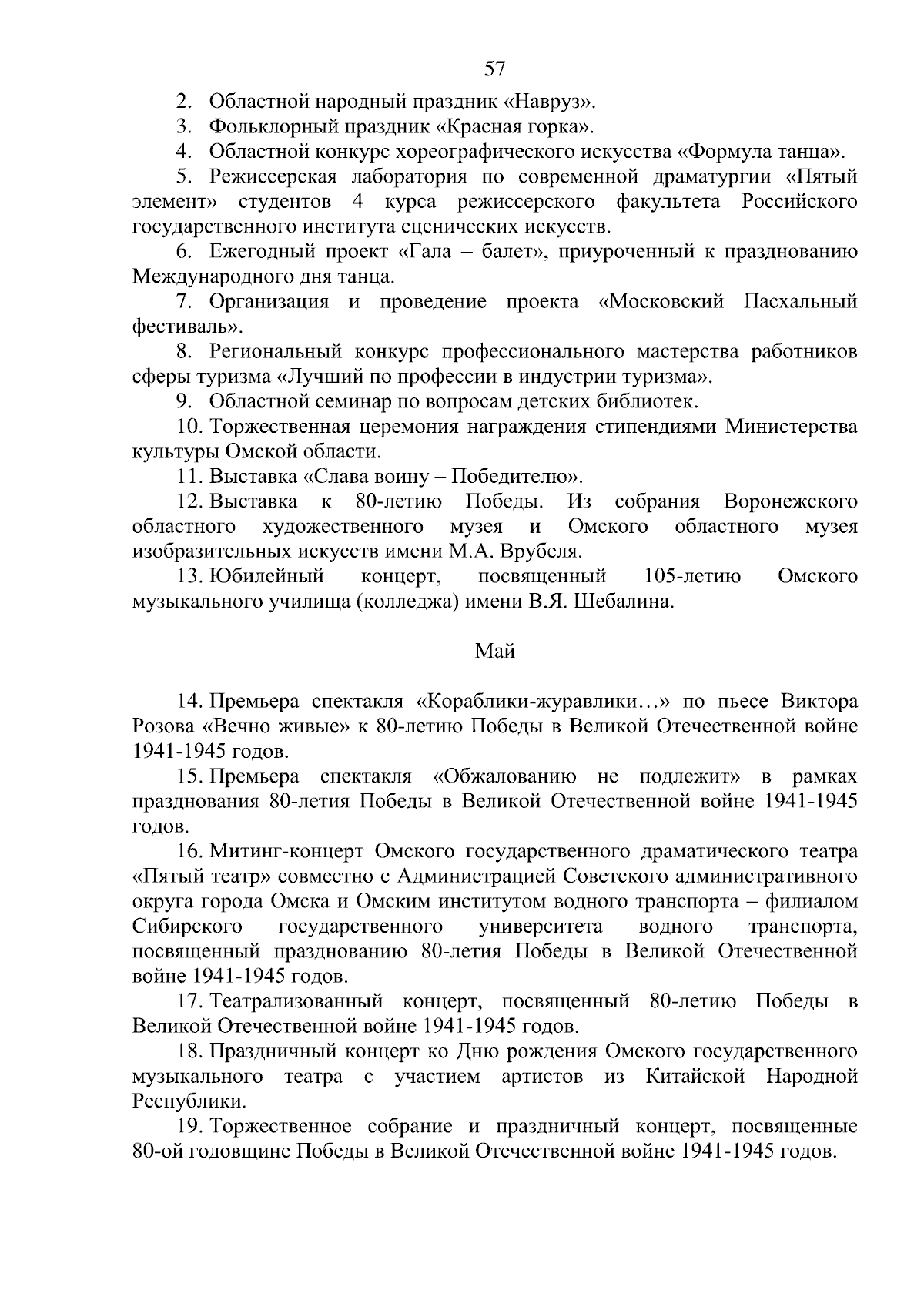 57

2. Областной народный праздник «Навруз».

3. Фольклорный праздник «Красная горка».

4. Областной конкурс хореографического искусства «Формула танца».

5. Режиссерская лаборатория по современной драматургии «Пятый элемент» студентов 4 курса режиссерского факультета Российского государственного института сценических искусств.

6. Ежегодный проект «Гала – балет», приуроченный к празднованию Международного дня танца.

7. Организация и проведение проекта «Московский Пасхальный фестиваль».

8. Региональный конкурс профессионального мастерства работников сферы туризма «Лучший по профессии в индустрии туризма».

9. Областной семинар по вопросам детских библиотек.

10. Торжественная церемония награждения стипендиями Министерства культуры Омской области.

11. Выставка «Слава воину – Победителю».

12. Выставка к 80-летию Победы. Из собрания Воронежского областного художественного музея и Омского областного музея изобразительных искусств имени М.А. Врубеля.

13. Юбилейный концерт, посвященный 105-летию Омского музыкального училища (колледжа) имени В.Я. Шебалина.

Май

14. Премьера спектакля «Кораблики-журавлики…» по пьесе Виктора Розова «Вечно живые» к 80-летию Победы в Великой Отечественной войне 1941-1945 годов.

15. Премьера спектакля «Обжалованию не подлежит» в рамках празднования 80-летия Победы в Великой Отечественной войне 1941-1945 годов.

16. Митинг-концерт Омского государственного драматического театра «Пятый театр» совместно с Администрацией Советского административного округа города Омска и Омским институтом водного транспорта – филиалом Сибирского государственного университета водного транспорта, посвященный празднованию 80-летия Победы в Великой Отечественной войне 1941-1945 годов.

17. Театрализованный концерт, посвященный 80-летию Победы в Великой Отечественной войне 1941-1945 годов.

18. Праздничный концерт ко Дню рождения Омского государственного музыкального театра с участием артистов из Китайской Народной Республики.

19. Торжественное собрание и праздничный концерт, посвященные 80-ой годовщине Победы в Великой Отечественной войне 1941-1945 годов.